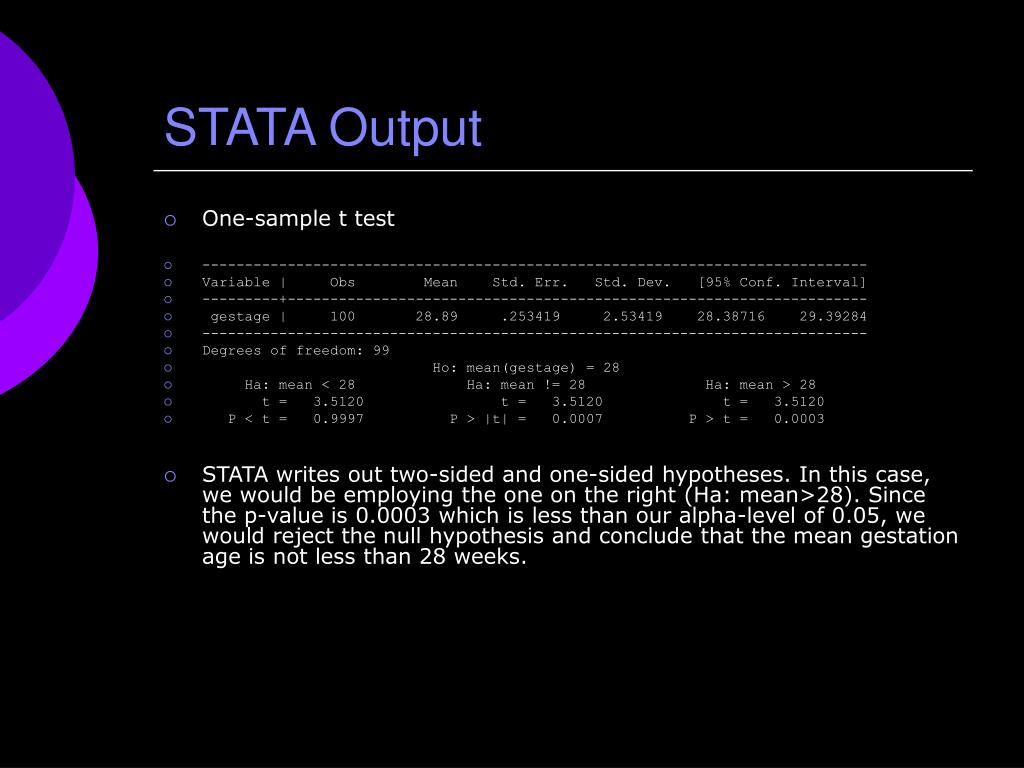 STATA Output

One-sample t test

------------------------------------------------------------------------------

Variable | Obs Mean Std. Err. Std. Dev. [95% Conf. Interval]

---------+--------------------------------------------------------------------

gestage | 100 28.89 .253419 2.53419 28.38716 29.39284

------------------------------------------------------------------------------

Degrees of freedom: 99

Ho: mean(gestage) = 28

Ha: mean < 28 Ha: mean != 28 Ha: mean > 28

t = 3.5120 t = 3.5120 t = 3.5120

P < t = 0.9997 P > |t| = 0.0007 P > t = 0.0003

STATA writes out two-sided and one-sided hypotheses. In this case, we would be employing the one on the right (Ha: mean>28). Since the p-value is 0.0003 which is less than our alpha-level of 0.05, we would reject the null hypothesis and conclude that the mean gestation age is not less than 28 weeks.